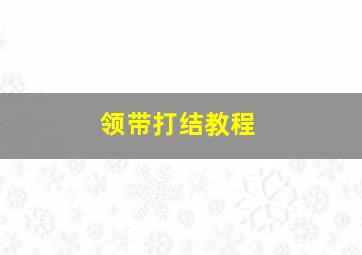 领带打结教程